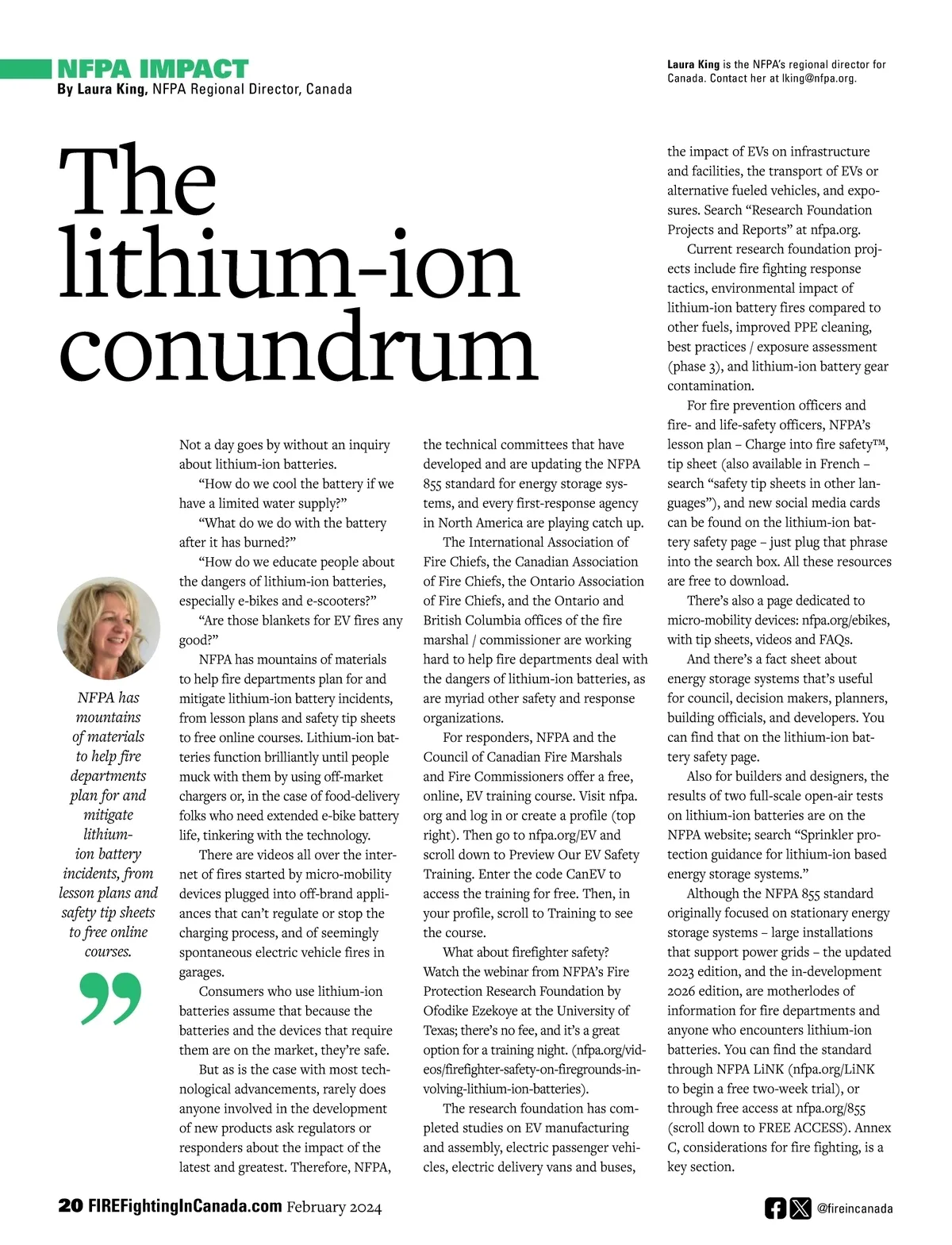 NFPA IMPACT
By Laura King, NFPA Regional Director, Canada

Laura King is the NFPA's regional director for Canada. Contact her at lking@nfpa.org.

The lithium-ion conundrum

NFPA has mountains of materials to help fire departments plan for and mitigate lithium-ion battery incidents, from lesson plans and safety tip sheets to free online courses.

Not a day goes by without an inquiry about lithium-ion batteries.

"How do we cool the battery if we have a limited water supply?"

"What do we do with the battery after it has burned?"

"How do we educate people about the dangers of lithium-ion batteries, especially e-bikes and e-scooters?"

"Are those blankets for EV fires any good?"

NFPA has mountains of materials to help fire departments plan for and mitigate lithium-ion battery incidents, from lesson plans and safety tip sheets to free online courses. Lithium-ion batteries function brilliantly until people muck with them by using off-market chargers or, in the case of food-delivery folks who need extended e-bike battery life, tinkering with the technology.

There are videos all over the internet of fires started by micro-mobility devices plugged into off-brand appliances that can't regulate or stop the charging process, and of seemingly spontaneous electric vehicle fires in garages.

Consumers who use lithium-ion batteries assume that because the batteries and the devices that require them are on the market, they're safe.

But as is the case with most technological advancements, rarely does anyone involved in the development of new products ask regulators or responders about the impact of the latest and greatest. Therefore, NFPA, the technical committees that have developed and are updating the NFPA 855 standard for energy storage systems, and every first-response agency in North America are playing catch up.

The International Association of Fire Chiefs, the Canadian Association of Fire Chiefs, the Ontario Association of Fire Chiefs, and the Ontario and British Columbia offices of the fire marshal / commissioner are working hard to help fire departments deal with the dangers of lithium-ion batteries, as are myriad other safety and response organizations.

For responders, NFPA and the Council of Canadian Fire Marshals and Fire Commissioners offer a free, online, EV training course. Visit nfpa.org and log in or create a profile (top right). Then go to nfpa.org/EV and scroll down to Preview Our EV Safety Training. Enter the code CanEV to access the training for free. Then, in your profile, scroll to Training to see the course.

What about firefighter safety? Watch the webinar from NFPA's Fire Protection Research Foundation by Ofodike Ezekoye at the University of Texas; there's no fee, and it's a great option for a training night. (nfpa.org/videos/firefighter-safety-on-firegrounds-involving-lithium-ion-batteries).

The research foundation has completed studies on EV manufacturing and assembly, electric passenger vehicles, electric delivery vans and buses, the impact of EVs on infrastructure and facilities, the transport of EVs or alternative fueled vehicles, and exposures. Search "Research Foundation Projects and Reports" at nfpa.org.

Current research foundation projects include fire fighting response tactics, environmental impact of lithium-ion battery fires compared to other fuels, improved PPE cleaning, best practices / exposure assessment (phase 3), and lithium-ion battery gear contamination.

For fire prevention officers and fire- and life-safety officers, NFPA's lesson plan – Charge into fire safety™, tip sheet (also available in French – search "safety tip sheets in other languages"), and new social media cards can be found on the lithium-ion battery safety page – just plug that phrase into the search box. All these resources are free to download.

There's also a page dedicated to micro-mobility devices: nfpa.org/ebikes, with tip sheets, videos and FAQs.

And there's a fact sheet about energy storage systems that's useful for council, decision makers, planners, building officials, and developers. You can find that on the lithium-ion battery safety page.

Also for builders and designers, the results of two full-scale open-air tests on lithium-ion batteries are on the NFPA website; search "Sprinkler protection guidance for lithium-ion based energy storage systems."

Although the NFPA 855 standard originally focused on stationary energy storage systems – large installations that support power grids – the updated 2023 edition, and the in-development 2026 edition, are motherlodes of information for fire departments and anyone who encounters lithium-ion batteries. You can find the standard through NFPA LiNK (nfpa.org/LiNK to begin a free two-week trial), or through free access at nfpa.org/855 (scroll down to FREE ACCESS). Annex C, considerations for fire fighting, is a key section.

20 FIREFightingInCanada.com February 2024

@fireincanada